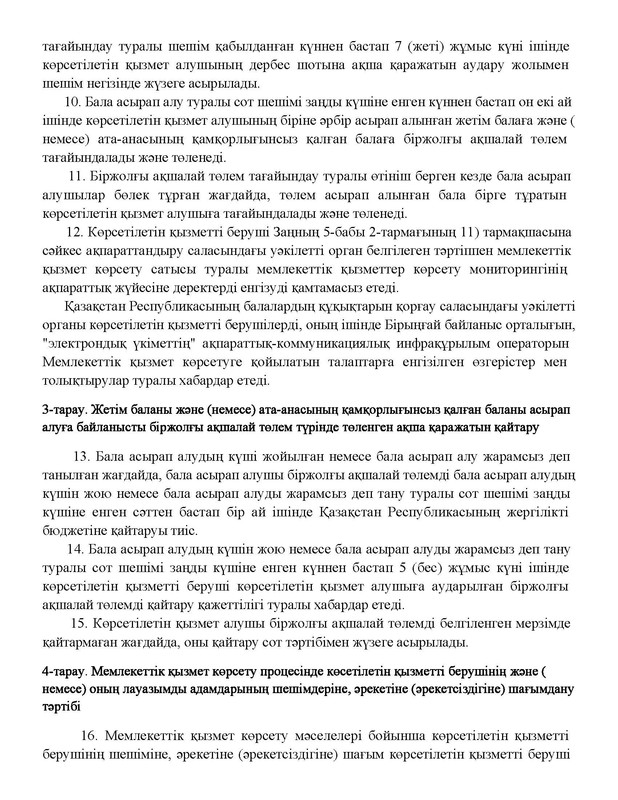 тағайындау туралы шешім қабылданған күннен бастап 7 (жеті) жұмыс күні ішінде көрсетілетін қызмет алушының дербес шотына ақша қаражатын аудару жолымен шешім негізінде жүзеге асырылады.

10. Бала асырап алу туралы сот шешімі заңды күшіне енген күннен бастап он екі ай ішінде көрсетілетін қызмет алушының біріне әрбір асырап алынған жетім балаға және ( немесе) ата-анасының қамқорлығынсыз қалған балаға біржолғы ақшалай төлем тағайындалады және төленеді.

11. Біржолғы ақшалай төлем тағайындау туралы өтініш берген кезде бала асырап алушылар бөлек тұрған жағдайда, төлем асырап алынған бала бірге тұратын көрсетілетін қызмет алушыға тағайындалады және төленеді.

12. Көрсетілетін қызметті беруші Заңның 5-бабы 2-тармағының 11) тармақшасына сәйкес ақпараттандыру саласындағы уәкілетті орган белгілеген тәртіппен мемлекеттік қызмет көрсету сатысы туралы мемлекеттік қызметтер көрсету мониторингінің ақпараттық жүйесіне деректерді енгізуді қамтамасыз етеді.

Қазақстан Республикасының балалардың құқықтарын қорғау саласындағы уәкілетті органы көрсетілетін қызметті берушілерді, оның ішінде Бірыңғай байланыс орталығын, "электрондық үкіметтің" ақпараттық-коммуникациялық инфрақұрылым операторын Мемлекеттік қызмет көрсетуге қойылатын талаптарға енгізілген өзгерістер мен толықтырулар туралы хабардар етеді.

3-тарау. Жетім баланы және (немесе) ата-анасының қамқорлығынсыз қалған баланы асырап алуға байланысты біржолғы ақшалай төлем түрінде төленген ақша қаражатын қайтару

13. Бала асырап алудың күші жойылған немесе бала асырап алу жарамсыз деп танылған жағдайда, бала асырап алушы біржолғы ақшалай төлемді бала асырап алудың күшін жою немесе бала асырап алуды жарамсыз деп тану туралы сот шешімі заңды күшіне енген сәттен бастап бір ай ішінде Қазақстан Республикасының жергілікті бюджетіне қайтаруы тиіс.

14. Бала асырап алудың күшін жою немесе бала асырап алуды жарамсыз деп тану туралы сот шешімі заңды күшіне енген күннен бастап 5 (бес) жұмыс күні ішінде көрсетілетін қызметті беруші көрсетілетін қызмет алушыға аударылған біржолғы ақшалай төлемді қайтару қажеттілігі туралы хабардар етеді.

15. Көрсетілетін қызмет алушы біржолғы ақшалай төлемді белгіленген мерзімде қайтармаған жағдайда, оны қайтару сот тәртібімен жүзеге асырылады.

4-тарау. Мемлекеттік қызмет көрсету процесінде көсетілетін қызметті берушінің және ( немесе) оның лауазымды адамдарының шешімдеріне, әрекетіне (әрекетсіздігіне) шағымдану тәртібі

16. Мемлекеттік қызмет көрсету мәселелері бойынша көрсетілетін қызметті берушінің шешіміне, әрекетіне (әрекетсіздігіне) шағым көрсетілетін қызметті беруші